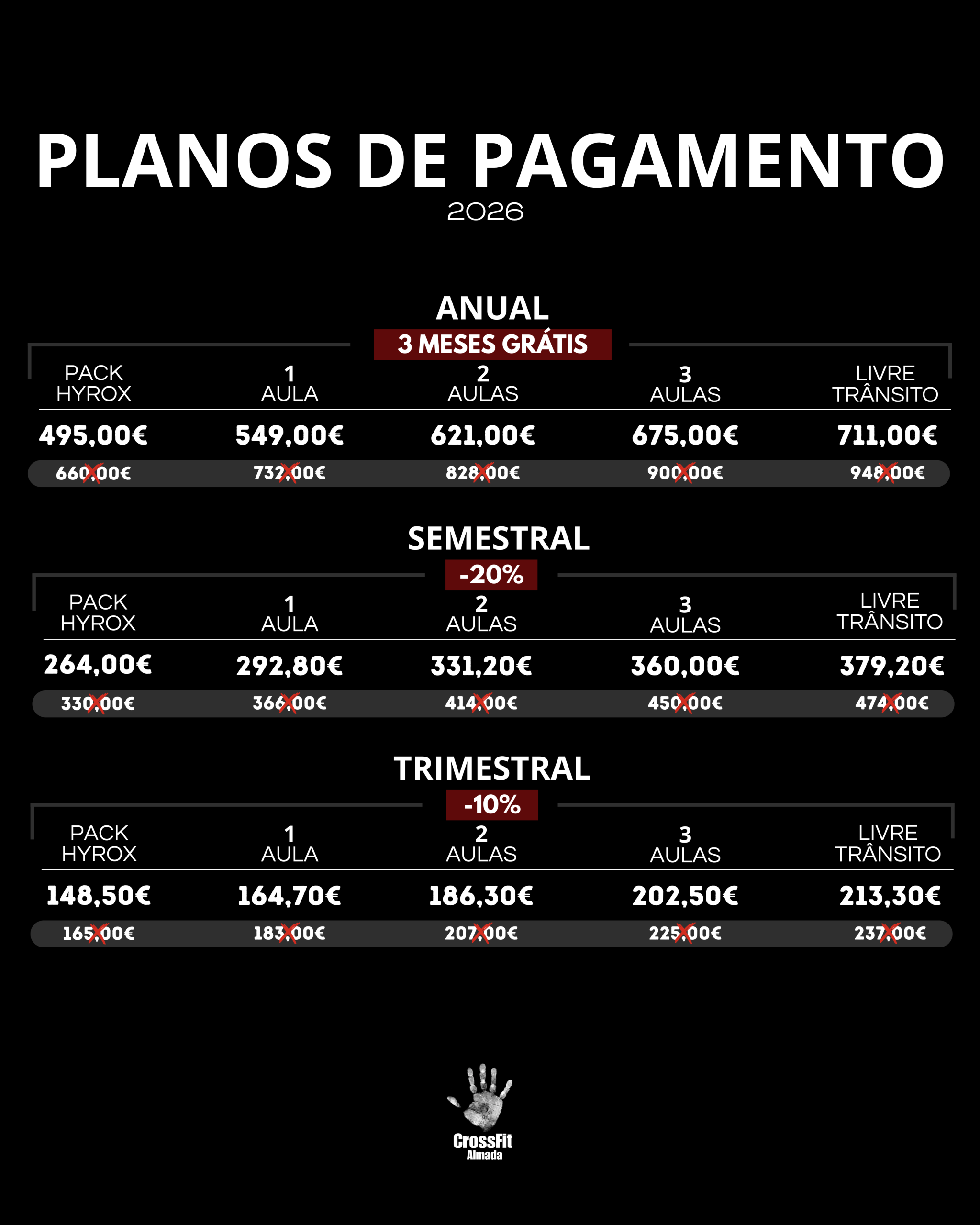 PLANOS DE PAGAMENTO
2026

ANUAL
3 MESES GRÁTIS

| PACK HYROX | 1 AULA | 2 AULAS | 3 AULAS | LIVRE TRÂNSITO |
|---|---|---|---|---|
| 495,00€ | 549,00€ | 621,00€ | 675,00€ | 711,00€ |
| 660,00€ | 732,00€ | 828,00€ | 900,00€ | 948,00€ |

SEMESTRAL
-20%

| PACK HYROX | 1 AULA | 2 AULAS | 3 AULAS | LIVRE TRÂNSITO |
|---|---|---|---|---|
| 264,00€ | 292,80€ | 331,20€ | 360,00€ | 379,20€ |
| 330,00€ | 366,00€ | 414,00€ | 450,00€ | 474,00€ |

TRIMESTRAL
-10%

| PACK HYROX | 1 AULA | 2 AULAS | 3 AULAS | LIVRE TRÂNSITO |
|---|---|---|---|---|
| 148,50€ | 164,70€ | 186,30€ | 202,50€ | 213,30€ |
| 165,00€ | 183,00€ | 207,00€ | 225,00€ | 237,00€ |

CrossFit
Almada